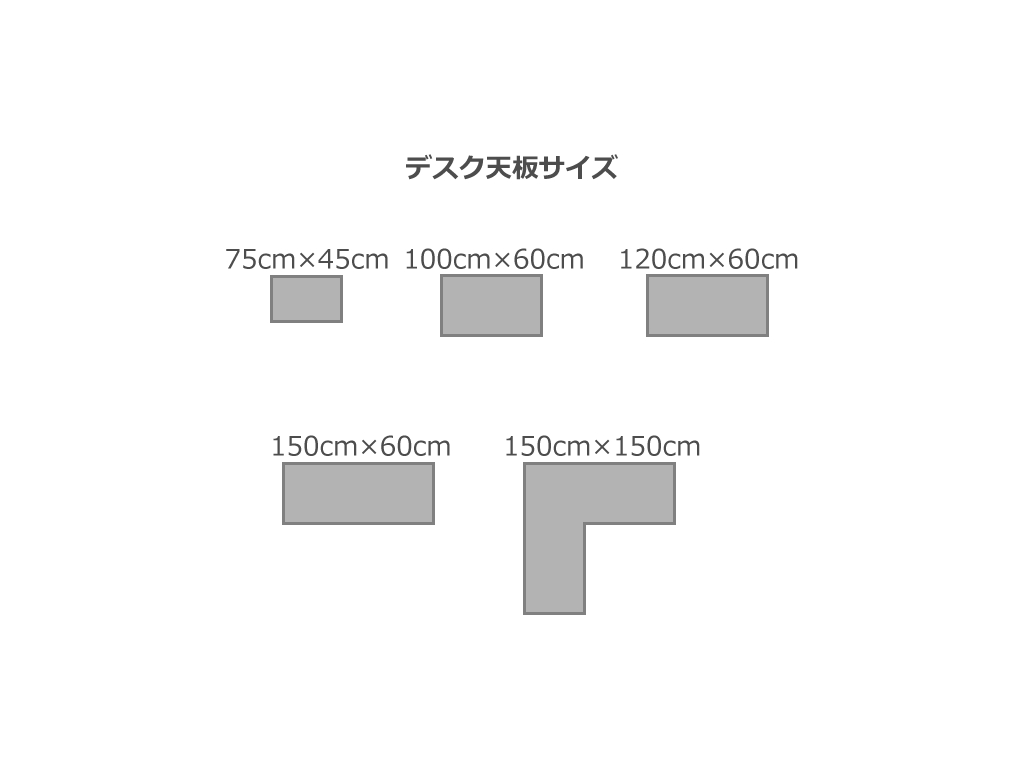 デスク天板サイズ

75cm×45cm

100cm×60cm

120cm×60cm

150cm×60cm

150cm×150cm